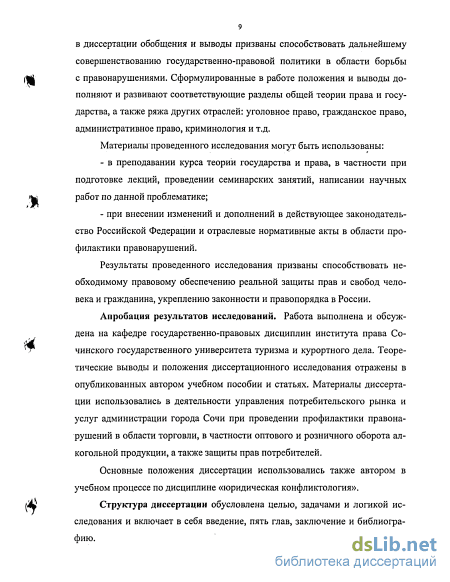 9

в диссертации обобщения и выводы призваны способствовать дальнейшему совершенствованию государственно-правовой политики в области борьбы с правонарушениями. Сформулированные в работе положения и выводы дополняют и развивают соответствующие разделы общей теории права и государства, а также ряжа других отраслей: уголовное право, гражданское право, административное право, криминология и т.д.

Материалы проведенного исследования могут быть использованы:

- в преподавании курса теории государства и права, в частности при подготовке лекций, проведении семинарских занятий, написании научных работ по данной проблематике;

- при внесении изменений и дополнений в действующее законодательство Российской Федерации и отраслевые нормативные акты в области профилактики правонарушений.

Результаты проведенного исследования призваны способствовать необходимому правовому обеспечению реальной защиты прав и свобод человека и гражданина, укреплению законности и правопорядка в России.

Апробация результатов исследований. Работа выполнена и обсуждена на кафедре государственно-правовых дисциплин института права Сочинского государственного университета туризма и курортного дела. Теоретические выводы и положения диссертационного исследования отражены в опубликованных автором учебном пособии и статьях. Материалы диссертации использовались в деятельности управления потребительского рынка и услуг администрации города Сочи при проведении профилактики правонарушений в области торговли, в частности оптового и розничного оборота алкогольной продукции, а также защиты прав потребителей.

Основные положения диссертации использовались также автором в учебном процессе по дисциплине «юридическая конфликтология».

Структура диссертации обусловлена целью, задачами и логикой исследования и включает в себя введение, пять глав, заключение и библиографию.

dsLib.net
библиотека диссертаций